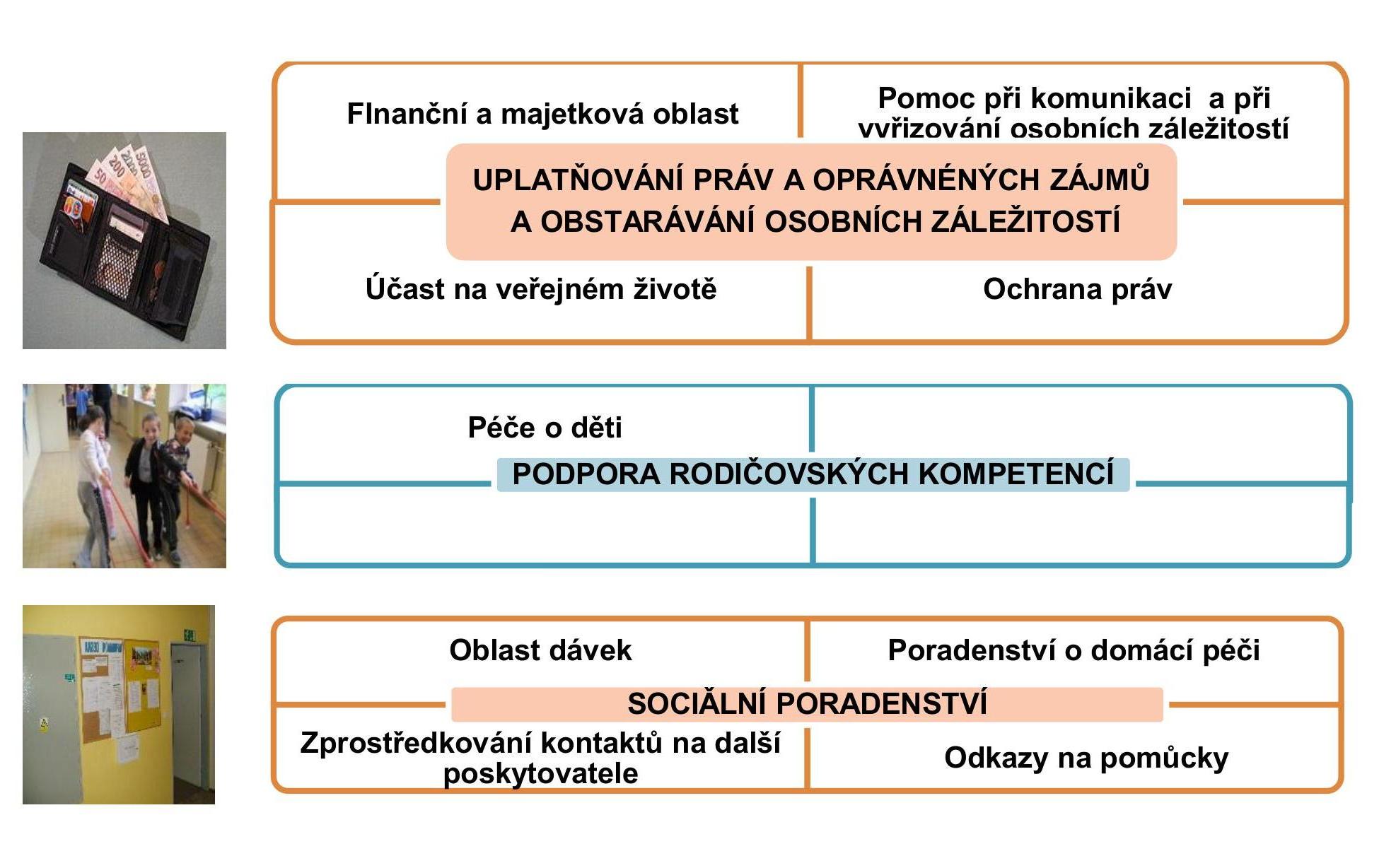 FInanční a majetková oblast

Pomoc při komunikaci a při vyřizování osobních záležitostí

UPLATŇOVÁNÍ PRÁV A OPRÁVNĚNÝCH ZÁJMŮ A OBSTARÁVÁNÍ OSOBNÍCH ZÁLEŽITOSTÍ

Účast na veřejném životě

Ochrana práv

Péče o děti

PODPORA RODIČOVSKÝCH KOMPETENCÍ

Oblast dávek

Poradenství o domácí péči

SOCIÁLNÍ PORADENSTVÍ

Zprostředkování kontaktů na další poskytovatele

Odkazy na pomůcky